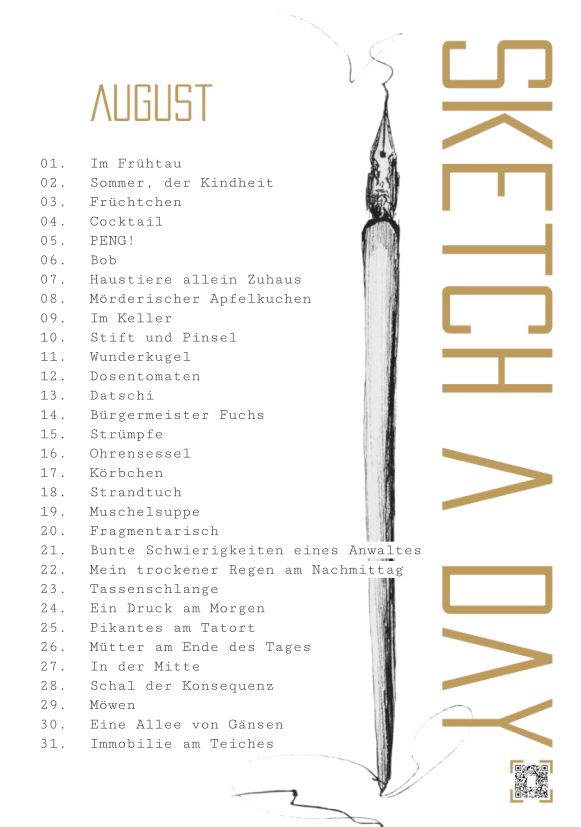 AUGUST

01. Im Frühtau
02. Sommer, der Kindheit
03. Früchtchen
04. Cocktail
05. PENG!
06. Bob
07. Haustiere allein Zuhaus
08. Mörderischer Apfelkuchen
09. Im Keller
10. Stift und Pinsel
11. Wunderkugel
12. Dosentomaten
13. Datschi
14. Bürgermeister Fuchs
15. Strümpfe
16. Ohrensessel
17. Körbchen
18. Strandtuch
19. Muschelsuppe
20. Fragmentarisch
21. Bunte Schwierigkeiten eines Anwaltes
22. Mein trockener Regen am Nachmittag
23. Tassenschlange
24. Ein Druck am Morgen
25. Pikantes am Tatort
26. Mütter am Ende des Tages
27. In der Mitte
28. Schal der Konsequenz
29. Möwen
30. Eine Allee von Gänsen
31. Immobilie am Teiches

SKETCH A DAY